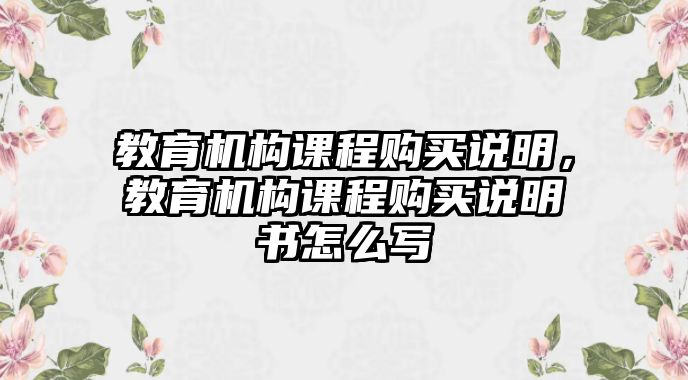 教育机构课程购买说明，教育机构课程购买说明书怎么写